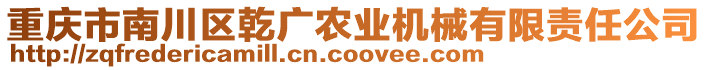 重庆市南川区乾广农业机械有限责任公司
http://zqfredericamill.cn.coovee.com